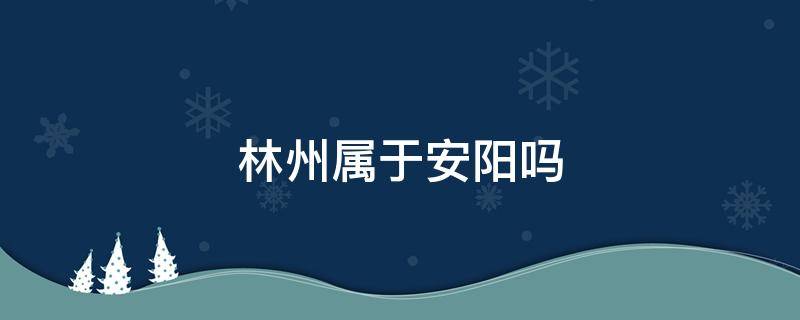 林州属于安阳吗